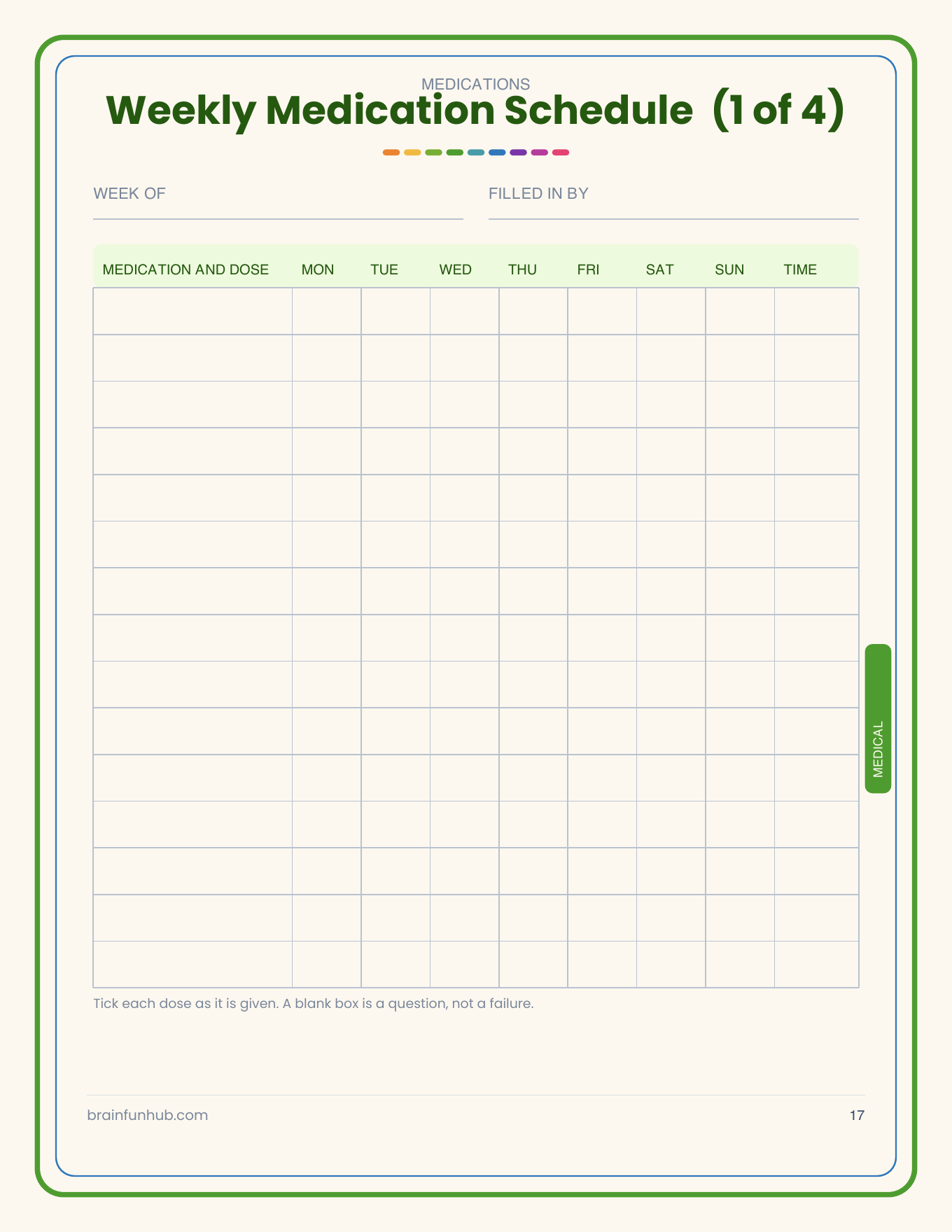 MEDICATIONS

Weekly Medication Schedule (1 of 4)

WEEK OF

FILLED IN BY

| MEDICATION AND DOSE | MON | TUE | WED | THU | FRI | SAT | SUN | TIME |
|---|---|---|---|---|---|---|---|---|
| | | | | | | | | |
| | | | | | | | | |
| | | | | | | | | |
| | | | | | | | | |
| | | | | | | | | |
| | | | | | | | | |
| | | | | | | | | |
| | | | | | | | | |
| | | | | | | | | |
| | | | | | | | | |
| | | | | | | | | |
| | | | | | | | | |
| | | | | | | | | |
| | | | | | | | | |
| | | | | | | | | |

Tick each dose as it is given. A blank box is a question, not a failure.

MEDICAL

brainfunhub.com

17